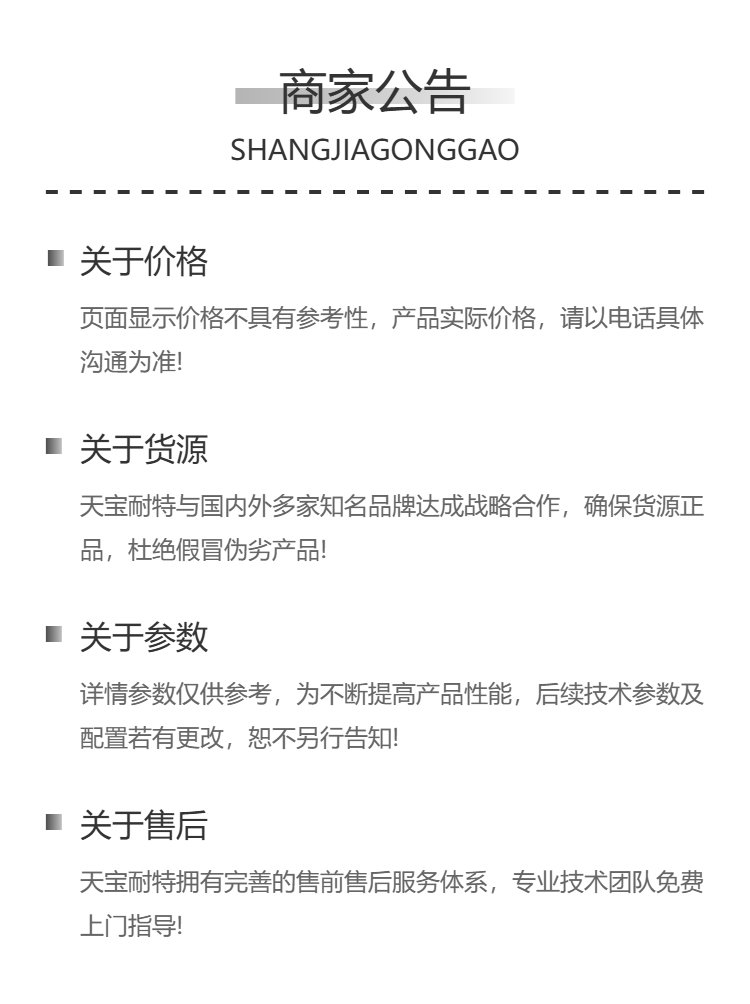 商家公告
SHANGJIAGONGGAO

关于价格
页面显示价格不具有参考性，产品实际价格，请以电话具体沟通为准!

关于货源
天宝耐特与国内外多家知名品牌达成战略合作，确保货源正品，杜绝假冒伪劣产品!

关于参数
详情参数仅供参考，为不断提高产品性能，后续技术参数及配置若有更改，恕不另行告知!

关于售后
天宝耐特拥有完善的售前售后服务体系，专业技术团队免费上门指导!